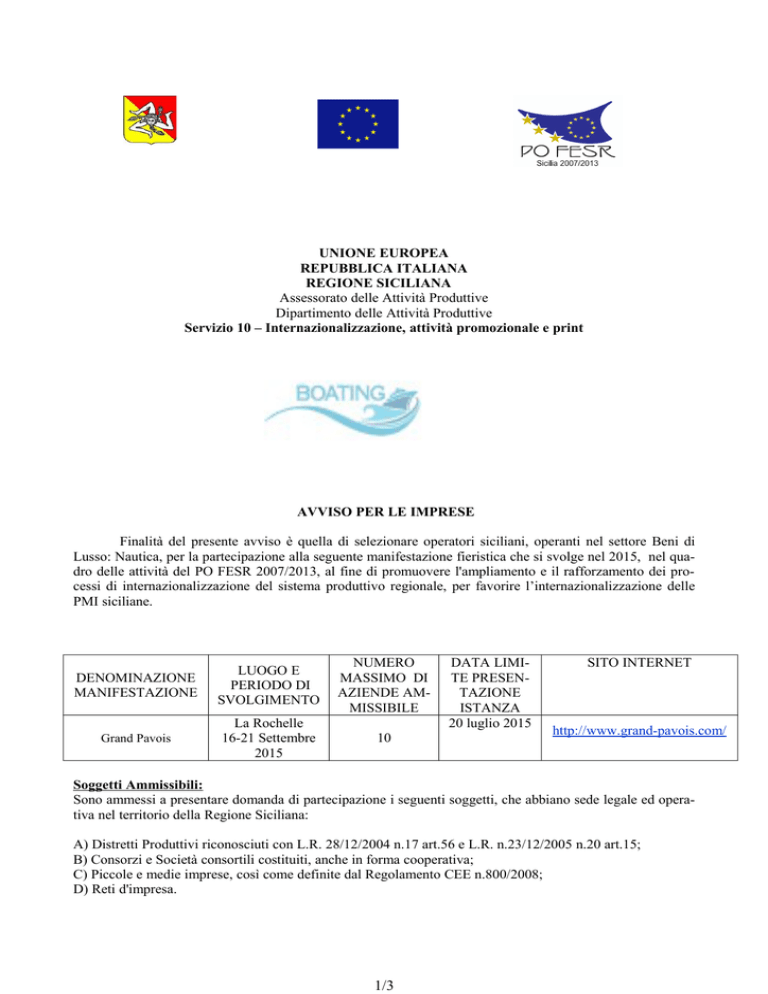 PO FESR
Sicilia 2007/2013

UNIONE EUROPEA
REPUBBLICA ITALIANA
REGIONE SICILIANA
Assessorato delle Attività Produttive
Dipartimento delle Attività Produttive
Servizio 10 – Internazionalizzazione, attività promozionale e print

BOATING

AVVISO PER LE IMPRESE

Finalità del presente avviso è quella di selezionare operatori siciliani, operanti nel settore Beni di Lusso: Nautica, per la partecipazione alla seguente manifestazione fieristica che si svolge nel 2015, nel quadro delle attività del PO FESR 2007/2013, al fine di promuovere l'ampliamento e il rafforzamento dei processi di internazionalizzazione del sistema produttivo regionale, per favorire l'internazionalizzazione delle PMI siciliane.

| DENOMINAZIONE MANIFESTAZIONE | LUOGO E PERIODO DI SVOLGIMENTO | NUMERO MASSIMO DI AZIENDE AMMISSIBILE | DATA LIMITE PRESENTAZIONE ISTANZA | SITO INTERNET |
|---|---|---|---|---|
| Grand Pavois | La Rochelle 16-21 Settembre 2015 | 10 | 20 luglio 2015 | http://www.grand-pavois.com/ |

Soggetti Ammissibili:
Sono ammessi a presentare domanda di partecipazione i seguenti soggetti, che abbiano sede legale ed operativa nel territorio della Regione Siciliana:

A) Distretti Produttivi riconosciuti con L.R. 28/12/2004 n.17 art.56 e L.R. n.23/12/2005 n.20 art.15;
B) Consorzi e Società consortili costituiti, anche in forma cooperativa;
C) Piccole e medie imprese, così come definite dal Regolamento CEE n.800/2008;
D) Reti d'impresa.

1/3